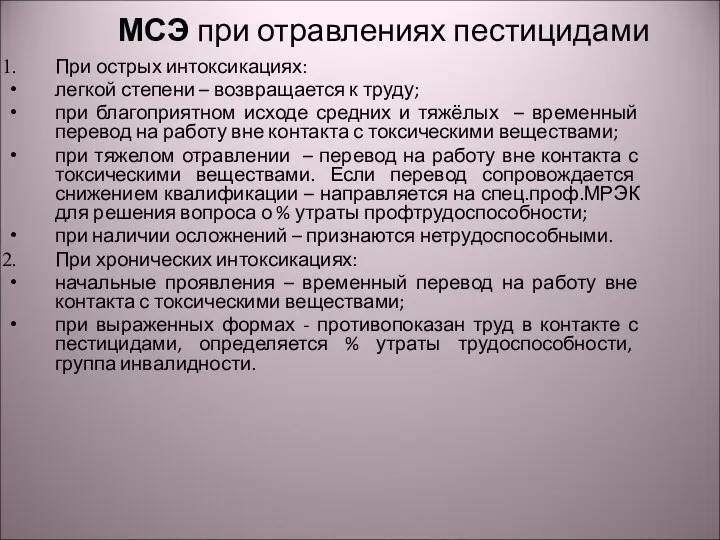 МСЭ при отравлениях пестицидами

1. При острых интоксикациях:
• легкой степени – возвращается к труду;
• при благоприятном исходе средних и тяжёлых – временный перевод на работу вне контакта с токсическими веществами;
• при тяжелом отравлении – перевод на работу вне контакта с токсическими веществами. Если перевод сопровождается снижением квалификации – направляется на спец.проф.МРЭК для решения вопроса о % утраты профтрудоспособности;
• при наличии осложнений – признаются нетрудоспособными.
2. При хронических интоксикациях:
• начальные проявления – временный перевод на работу вне контакта с токсическими веществами;
• при выраженных формах - противопоказан труд в контакте с пестицидами, определяется % утраты трудоспособности, группа инвалидности.